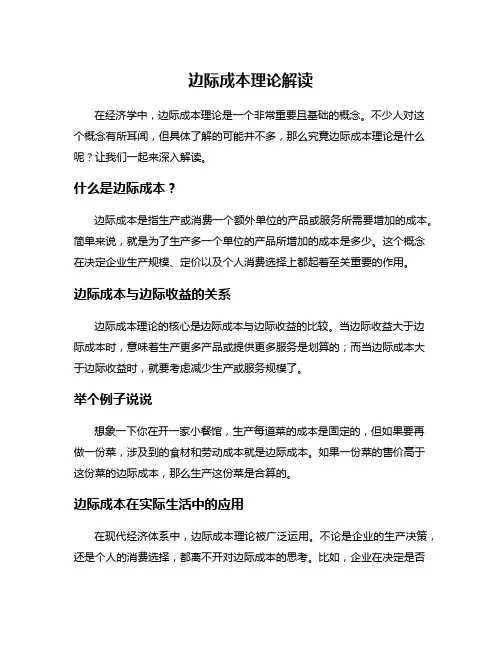 边际成本理论解读

在经济学中，边际成本理论是一个非常重要且基础的概念。不少人对这个概念有所耳闻，但具体了解的可能并不多，那么究竟边际成本理论是什么呢？让我们一起来深入解读。

什么是边际成本？

边际成本是指生产或消费一个额外单位的产品或服务所需要增加的成本。简单来说，就是为了生产多一个单位的产品所增加的成本是多少。这个概念在决定企业生产规模、定价以及个人消费选择上都起着至关重要的作用。

边际成本与边际收益的关系

边际成本理论的核心是边际成本与边际收益的比较。当边际收益大于边际成本时，意味着生产更多产品或提供更多服务是划算的；而当边际成本大于边际收益时，就要考虑减少生产或服务规模了。

举个例子说说

想象一下你在开一家小餐馆，生产每道菜的成本是固定的，但如果要再做一份菜，涉及到的食材和劳动成本就是边际成本。如果一份菜的售价高于这份菜的边际成本，那么生产这份菜是合算的。

边际成本在实际生活中的应用

在现代经济体系中，边际成本理论被广泛运用。不论是企业的生产决策，还是个人的消费选择，都离不开对边际成本的思考。比如，企业在决定是否